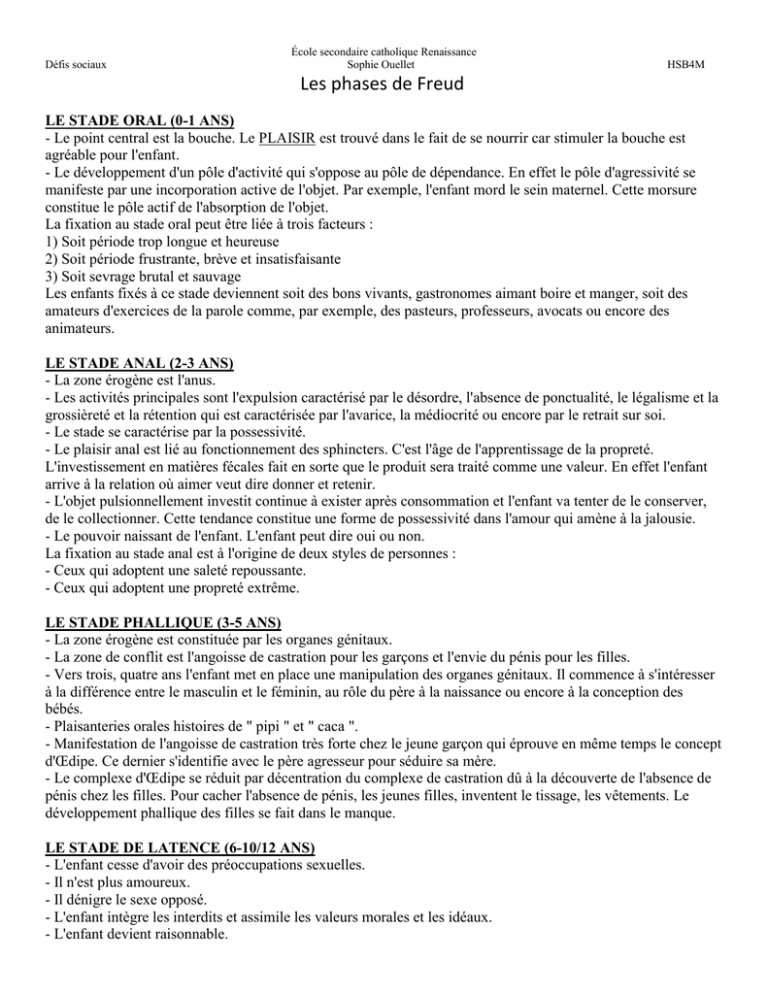 Défis sociaux

École secondaire catholique Renaissance
Sophie Ouellet

HSB4M

Les phases de Freud

LE STADE ORAL (0-1 ANS)
- Le point central est la bouche. Le PLAISIR est trouvé dans le fait de se nourrir car stimuler la bouche est agréable pour l'enfant.
- Le développement d'un pôle d'activité qui s'oppose au pôle de dépendance. En effet le pôle d'agressivité se manifeste par une incorporation active de l'objet. Par exemple, l'enfant mord le sein maternel. Cette morsure constitue le pôle actif de l'absorption de l'objet.
La fixation au stade oral peut être liée à trois facteurs :
1) Soit période trop longue et heureuse
2) Soit période frustrante, brève et insatisfaisante
3) Soit sevrage brutal et sauvage
Les enfants fixés à ce stade deviennent soit des bons vivants, gastronomes aimant boire et manger, soit des amateurs d'exercices de la parole comme, par exemple, des pasteurs, professeurs, avocats ou encore des animateurs.

LE STADE ANAL (2-3 ANS)
- La zone érogène est l'anus.
- Les activités principales sont l'expulsion caractérisé par le désordre, l'absence de ponctualité, le légalisme et la grossièreté et la rétention qui est caractérisée par l'avarice, la médiocrité ou encore par le retrait sur soi.
- Le stade se caractérise par la possessivité.
- Le plaisir anal est lié au fonctionnement des sphincters. C'est l'âge de l'apprentissage de la propreté.
L'investissement en matières fécales fait en sorte que le produit sera traité comme une valeur. En effet l'enfant arrive à la relation où aimer veut dire donner et retenir.
- L'objet pulsionnellement investit continue à exister après consommation et l'enfant va tenter de le conserver, de le collectionner. Cette tendance constitue une forme de possessivité dans l'amour qui amène à la jalousie.
- Le pouvoir naissant de l'enfant. L'enfant peut dire oui ou non.
La fixation au stade anal est à l'origine de deux styles de personnes :
- Ceux qui adoptent une saleté repoussante.
- Ceux qui adoptent une propreté extrême.

LE STADE PHALLIQUE (3-5 ANS)
- La zone érogène est constituée par les organes génitaux.
- La zone de conflit est l'angoisse de castration pour les garçons et l'envie du pénis pour les filles.
- Vers trois, quatre ans l'enfant met en place une manipulation des organes génitaux. Il commence à s'intéresser à la différence entre le masculin et le féminin, au rôle du père à la naissance ou encore à la conception des bébés.
- Plaisanteries orales histoires de " pipi " et " caca ".
- Manifestation de l'angoisse de castration très forte chez le jeune garçon qui éprouve en même temps le concept d'Œdipe. Ce dernier s'identifie avec le père agresseur pour séduire sa mère.
- Le complexe d'Œdipe se réduit par décentration du complexe de castration dû à la découverte de l'absence de pénis chez les filles. Pour cacher l'absence de pénis, les jeunes filles, inventent le tissage, les vêtements. Le développement phallique des filles se fait dans le manque.

LE STADE DE LATENCE (6-10/12 ANS)
- L'enfant cesse d'avoir des préoccupations sexuelles.
- Il n'est plus amoureux.
- Il dénigre le sexe opposé.
- L'enfant intègre les interdits et assimile les valeurs morales et les idéaux.
- L'enfant devient raisonnable.